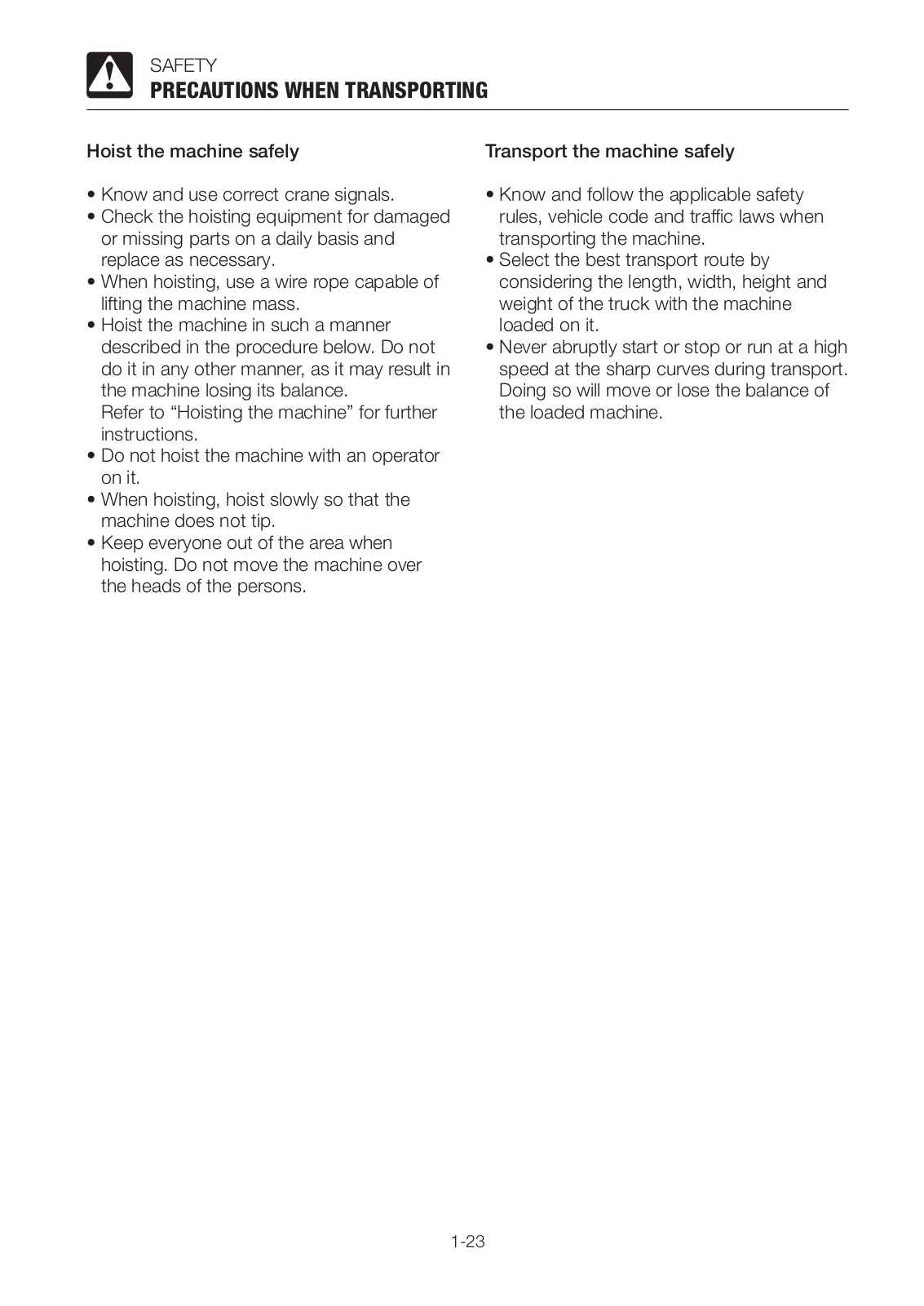 SAFETY
PRECAUTIONS WHEN TRANSPORTING

Hoist the machine safely

• Know and use correct crane signals.
• Check the hoisting equipment for damaged or missing parts on a daily basis and replace as necessary.
• When hoisting, use a wire rope capable of lifting the machine mass.
• Hoist the machine in such a manner described in the procedure below. Do not do it in any other manner, as it may result in the machine losing its balance.
Refer to “Hoisting the machine” for further instructions.
• Do not hoist the machine with an operator on it.
• When hoisting, hoist slowly so that the machine does not tip.
• Keep everyone out of the area when hoisting. Do not move the machine over the heads of the persons.

Transport the machine safely

• Know and follow the applicable safety rules, vehicle code and traffic laws when transporting the machine.
• Select the best transport route by considering the length, width, height and weight of the truck with the machine loaded on it.
• Never abruptly start or stop or run at a high speed at the sharp curves during transport. Doing so will move or lose the balance of the loaded machine.

1-23